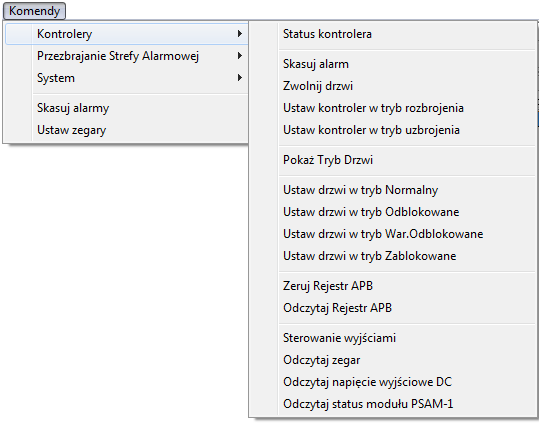 Komendy

Kontrolery
Przezbrajanie Strefy Alarmowej
System

Skasuj alarmy
Ustaw zegary

Status kontrolera

Skasuj alarm
Zwolnij drzwi
Ustaw kontroler w tryb rozbrojenia
Ustaw kontroler w tryb uzbrojenia

Pokaż Tryb Drzwi

Ustaw drzwi w tryb Normalny
Ustaw drzwi w tryb Odblokowane
Ustaw drzwi w tryb War.Odblokowane
Ustaw drzwi w tryb Zablokowane

Zeruj Rejestr APB
Odczytaj Rejestr APB

Sterowanie wyjściami
Odczytaj zegar
Odczytaj napięcie wyjściowe DC
Odczytaj status modułu PSAM-1